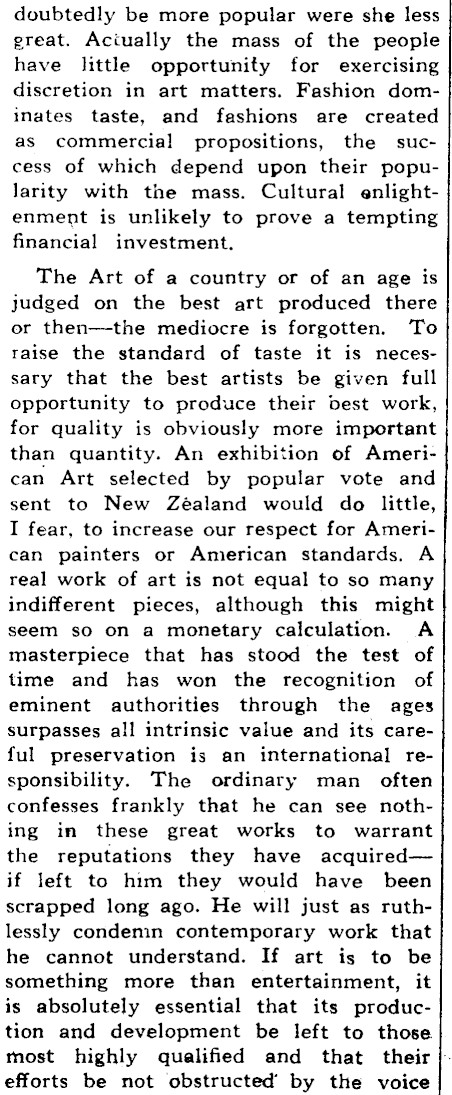 doubtedly be more popular were she less great. Actually the mass of the people have little opportunity for exercising discretion in art matters. Fashion dominates taste, and fashions are created as commercial propositions, the success of which depend upon their popularity with the mass. Cultural enlightenment is unlikely to prove a tempting financial investment.

The Art of a country or of an age is judged on the best art produced there or then—the mediocre is forgotten. To raise the standard of taste it is necessary that the best artists be given full opportunity to produce their best work, for quality is obviously more important than quantity. An exhibition of American Art selected by popular vote and sent to New Zealand would do little, I fear, to increase our respect for American painters or American standards. A real work of art is not equal to so many indifferent pieces, although this might seem so on a monetary calculation. A masterpiece that has stood the test of time and has won the recognition of eminent authorities through the ages surpasses all intrinsic value and its careful preservation is an international responsibility. The ordinary man often confesses frankly that he can see nothing in these great works to warrant the reputations they have acquired—if left to him they would have been scrapped long ago. He will just as ruthlessly condemn contemporary work that he cannot understand. If art is to be something more than entertainment, it is absolutely essential that its production and development be left to those most highly qualified and that their efforts be not obstructed by the voice